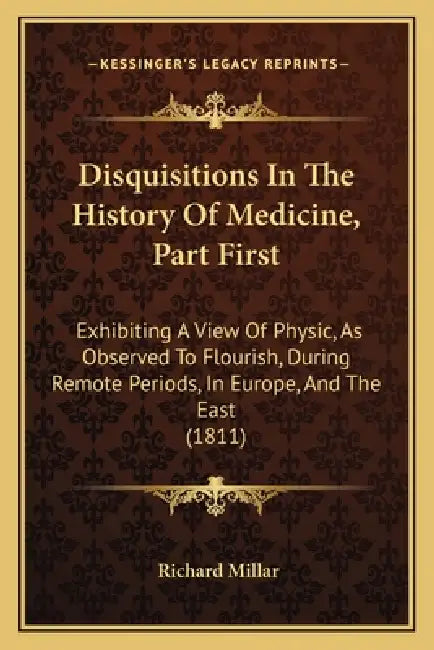 —KESSINGER'S LEGACY REPRINTS—

Disquisitions In The History Of Medicine, Part First

Exhibiting A View Of Physic, As Observed To Flourish, During Remote Periods, In Europe, And The East
(1811)

Richard Millar